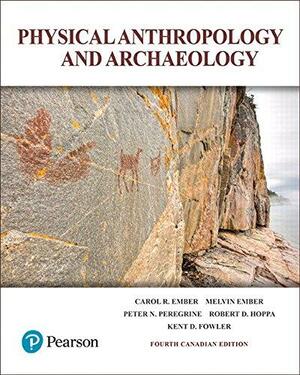 PHYSICAL ANTHROPOLOGY AND ARCHAEOLOGY

CAROL R. EMBER MELVIN EMBER
PETER N. PEREGRINE ROBERT D. HOPPA
KENT D. FOWLER

Pearson

FOURTH CANADIAN EDITION